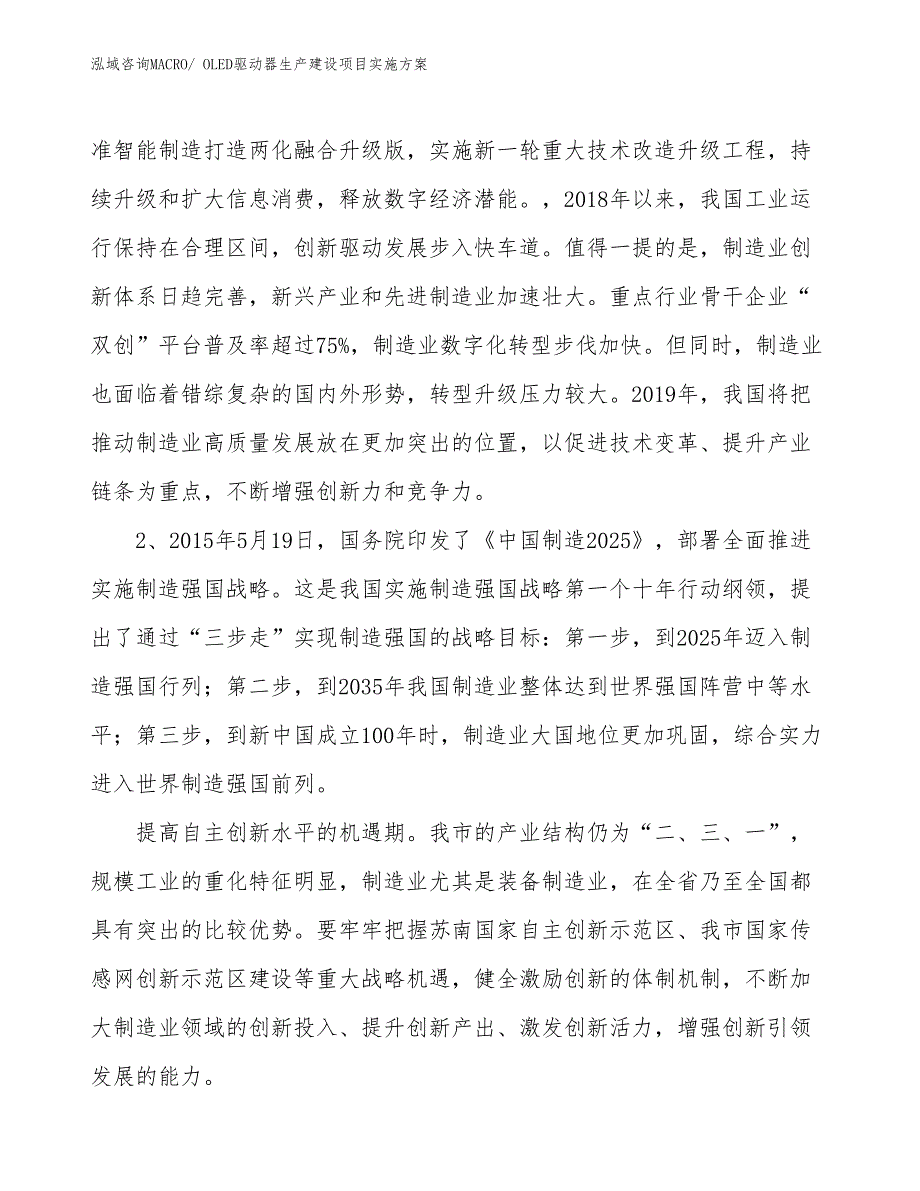 泓域咨询MACRO/ OLED驱动器生产建设项目实施方案

准智能制造打造两化融合升级版，实施新一轮重大技术改造升级工程，持续升级和扩大信息消费，释放数字经济潜能。，2018年以来，我国工业运行保持在合理区间，创新驱动发展步入快车道。值得一提的是，制造业创新体系日趋完善，新兴产业和先进制造业加速壮大。重点行业骨干企业“双创”平台普及率超过75%，制造业数字化转型步伐加快。但同时，制造业也面临着错综复杂的国内外形势，转型升级压力较大。2019年，我国将把推动制造业高质量发展放在更加突出的位置，以促进技术变革、提升产业链条为重点，不断增强创新力和竞争力。

2、2015年5月19日，国务院印发了《中国制造2025》，部署全面推进实施制造强国战略。这是我国实施制造强国战略第一个十年行动纲领，提出了通过“三步走”实现制造强国的战略目标：第一步，到2025年迈入制造强国行列；第二步，到2035年我国制造业整体达到世界强国阵营中等水平；第三步，到新中国成立100年时，制造业大国地位更加巩固，综合实力进入世界制造强国前列。

提高自主创新水平的机遇期。我市的产业结构仍为“二、三、一”，规模工业的重化特征明显，制造业尤其是装备制造业，在全省乃至全国都具有突出的比较优势。要牢牢把握苏南国家自主创新示范区、我市国家传感网创新示范区建设等重大战略机遇，健全激励创新的体制机制，不断加大制造业领域的创新投入、提升创新产出、激发创新活力，增强创新引领发展的能力。